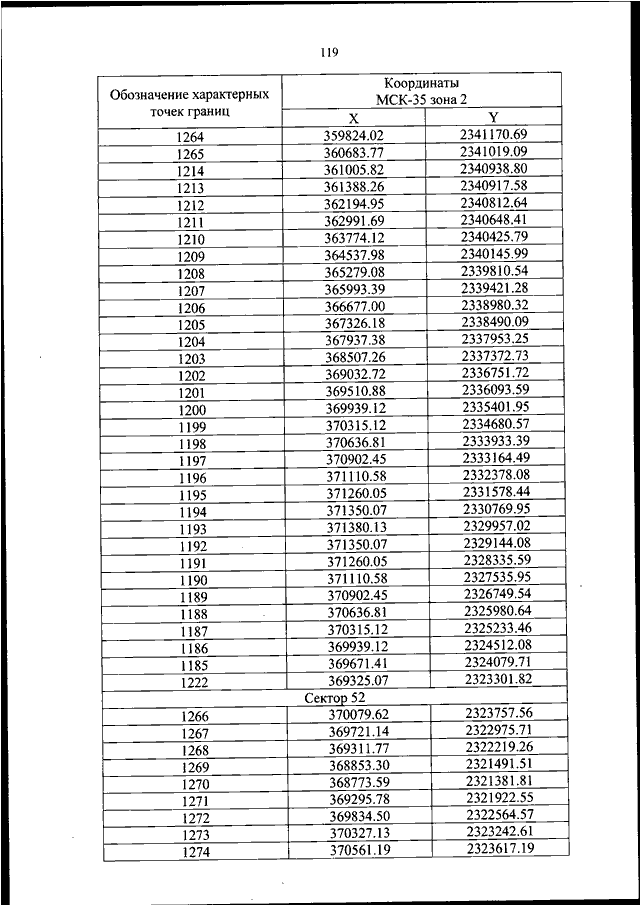 119

| Обозначение характерных точек границ | Координаты МСК-35 зона 2 | |
|---|---|---|
| | X | Y |
| 1264 | 359824.02 | 2341170.69 |
| 1265 | 360683.77 | 2341019.09 |
| 1214 | 361005.82 | 2340938.80 |
| 1213 | 361388.26 | 2340917.58 |
| 1212 | 362194.95 | 2340812.64 |
| 1211 | 362991.69 | 2340648.41 |
| 1210 | 363774.12 | 2340425.79 |
| 1209 | 364537.98 | 2340145.99 |
| 1208 | 365279.08 | 2339810.54 |
| 1207 | 365993.39 | 2339421.28 |
| 1206 | 366677.00 | 2338980.32 |
| 1205 | 367326.18 | 2338490.09 |
| 1204 | 367937.38 | 2337953.25 |
| 1203 | 368507.26 | 2337372.73 |
| 1202 | 369032.72 | 2336751.72 |
| 1201 | 369510.88 | 2336093.59 |
| 1200 | 369939.12 | 2335401.95 |
| 1199 | 370315.12 | 2334680.57 |
| 1198 | 370636.81 | 2333933.39 |
| 1197 | 370902.45 | 2333164.49 |
| 1196 | 371110.58 | 2332378.08 |
| 1195 | 371260.05 | 2331578.44 |
| 1194 | 371350.07 | 2330769.95 |
| 1193 | 371380.13 | 2329957.02 |
| 1192 | 371350.07 | 2329144.08 |
| 1191 | 371260.05 | 2328335.59 |
| 1190 | 371110.58 | 2327535.95 |
| 1189 | 370902.45 | 2326749.54 |
| 1188 | 370636.81 | 2325980.64 |
| 1187 | 370315.12 | 2325233.46 |
| 1186 | 369939.12 | 2324512.08 |
| 1185 | 369671.41 | 2324079.71 |
| 1222 | 369325.07 | 2323301.82 |
| Сектор 52 | | |
| 1266 | 370079.62 | 2323757.56 |
| 1267 | 369721.14 | 2322975.71 |
| 1268 | 369311.77 | 2322219.26 |
| 1269 | 368853.30 | 2321491.51 |
| 1270 | 368773.59 | 2321381.81 |
| 1271 | 369295.78 | 2321922.55 |
| 1272 | 369834.50 | 2322564.57 |
| 1273 | 370327.13 | 2323242.61 |
| 1274 | 370561.19 | 2323617.19 |